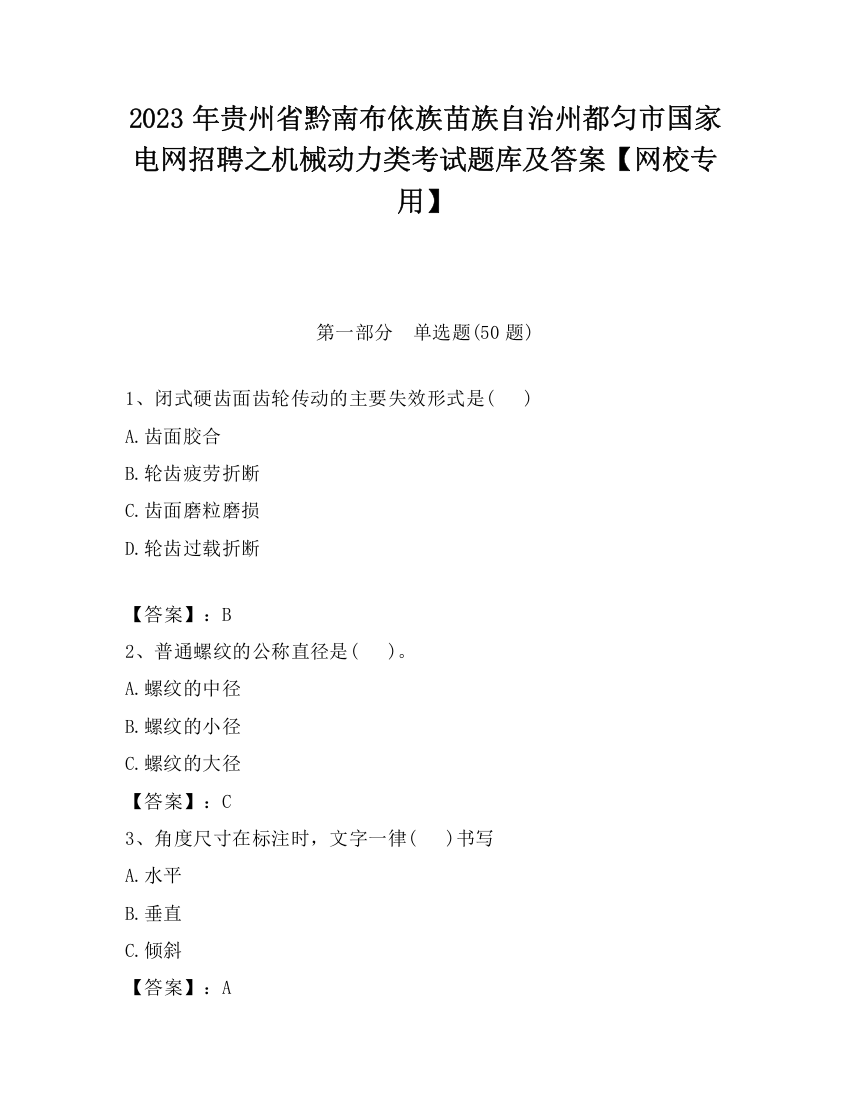 2023 年贵州省黔南布依族苗族自治州都匀市国家电网招聘之机械动力类考试题库及答案【网校专用】

第一部分　单选题(50 题)

1、闭式硬齿面齿轮传动的主要失效形式是(　　)

A.齿面胶合

B.轮齿疲劳折断

C.齿面磨粒磨损

D.轮齿过载折断

【答案】：B

2、普通螺纹的公称直径是(　　)。

A.螺纹的中径

B.螺纹的小径

C.螺纹的大径

【答案】：C

3、角度尺寸在标注时，文字一律(　　)书写

A.水平

B.垂直

C.倾斜

【答案】：A